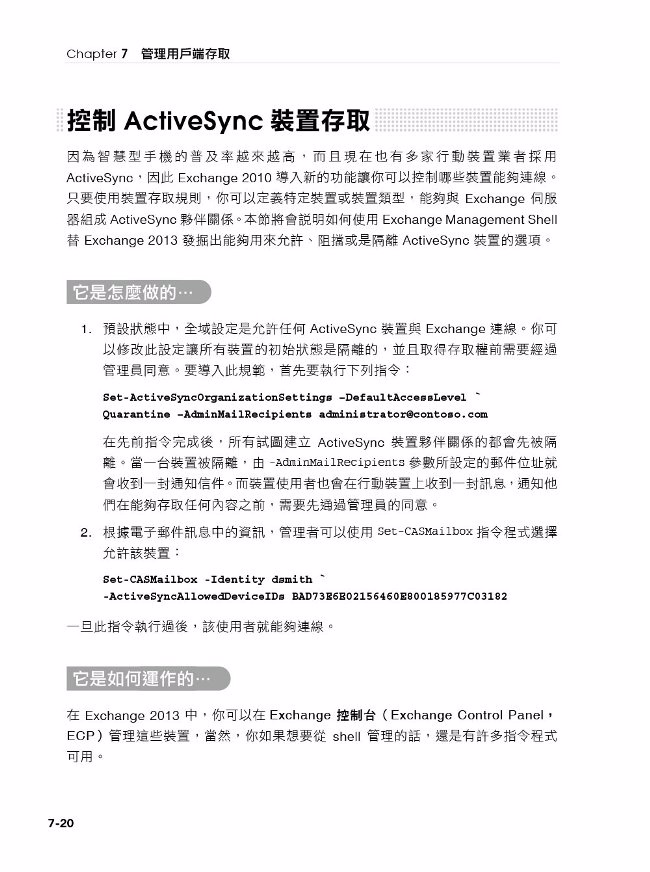 Chapter 7 管理用戶端存取

控制 ActiveSync 裝置存取

因為智慧型手機的普及率越來越高，而且現在也有多家行動裝置業者採用 ActiveSync，因此 Exchange 2010 導入新的功能讓你可以控制哪些裝置能夠連線。只要使用裝置存取規則，你可以定義特定裝置或裝置類型，能夠與 Exchange 伺服器組成 ActiveSync 夥伴關係。本節將會說明如何使用 Exchange Management Shell 替 Exchange 2013 發掘出能夠用來允許、阻擋或是隔離 ActiveSync 裝置的選項。

它是怎麼做的…

1. 預設狀態中，全域設定是允許任何 ActiveSync 裝置與 Exchange 連線。你可以修改此設定讓所有裝置的初始狀態是隔離的，並且取得存取權前需要經過管理員同意。要導入此規範，首先要執行下列指令：

Set-ActiveSyncOrganizationSettings -DefaultAccessLevel `
Quarantine -AdminMailRecipients administrator@contoso.com

在先前指令完成後，所有試圖建立 ActiveSync 裝置夥伴關係的都會先被隔離。當一台裝置被隔離，由 -AdminMailRecipients 參數所設定的郵件位址就會收到一封通知信件。而裝置使用者也會在行動裝置上收到一封訊息，通知他們在能夠存取任何內容之前，需要先通過管理員的同意。

2. 根據電子郵件訊息中的資訊，管理者可以使用 Set-CASMailbox 指令程式選擇允許該裝置：

Set-CASMailbox -Identity dsmith `
-ActiveSyncAllowedDeviceIDs BAD73E6E02156460E800185977C03182

一旦此指令執行過後，該使用者就能夠連線。

它是如何運作的…

在 Exchange 2013 中，你可以在 Exchange 控制台（Exchange Control Panel，ECP）管理這些裝置，當然，你如果想要從 shell 管理的話，還是有許多指令程式可用。

7-20